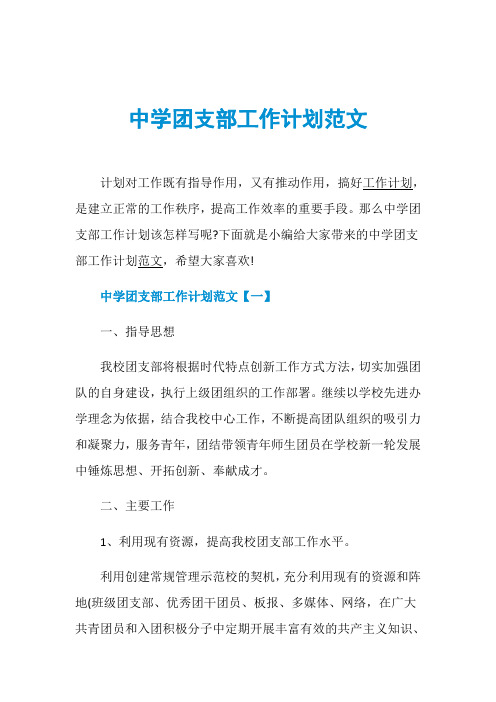 中学团支部工作计划范文

计划对工作既有指导作用，又有推动作用，搞好工作计划，是建立正常的工作秩序，提高工作效率的重要手段。那么中学团支部工作计划该怎样写呢?下面就是小编给大家带来的中学团支部工作计划范文，希望大家喜欢!

中学团支部工作计划范文【一】

一、指导思想

我校团支部将根据时代特点创新工作方式方法，切实加强团队的自身建设，执行上级团组织的工作部署。继续以学校先进办学理念为依据，结合我校中心工作，不断提高团队组织的吸引力和凝聚力，服务青年，团结带领青年师生团员在学校新一轮发展中锤炼思想、开拓创新、奉献成才。

二、主要工作

1、利用现有资源，提高我校团支部工作水平。

利用创建常规管理示范校的契机，充分利用现有的资源和阵地(班级团支部、优秀团干团员、板报、多媒体、网络，在广大共青团员和入团积极分子中定期开展丰富有效的共产主义知识、